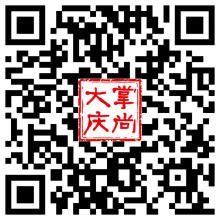 掌尚大庆